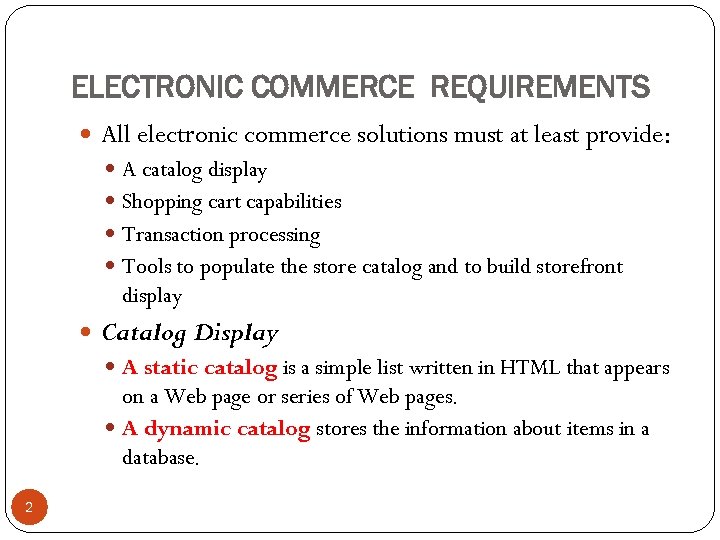 ELECTRONIC COMMERCE REQUIREMENTS

- All electronic commerce solutions must at least provide:
  - A catalog display
  - Shopping cart capabilities
  - Transaction processing
  - Tools to populate the store catalog and to build storefront display
- Catalog Display
  - A static catalog is a simple list written in HTML that appears on a Web page or series of Web pages.
  - A dynamic catalog stores the information about items in a database.

2